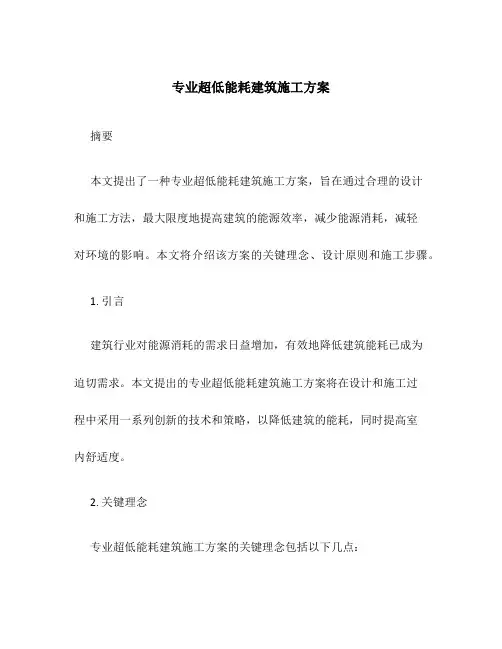 专业超低能耗建筑施工方案

摘要

本文提出了一种专业超低能耗建筑施工方案，旨在通过合理的设计和施工方法，最大限度地提高建筑的能源效率，减少能源消耗，减轻对环境的影响。本文将介绍该方案的关键理念、设计原则和施工步骤。

1. 引言

建筑行业对能源消耗的需求日益增加，有效地降低建筑能耗已成为迫切需求。本文提出的专业超低能耗建筑施工方案将在设计和施工过程中采用一系列创新的技术和策略，以降低建筑的能耗，同时提高室内舒适度。

2. 关键理念

专业超低能耗建筑施工方案的关键理念包括以下几点：